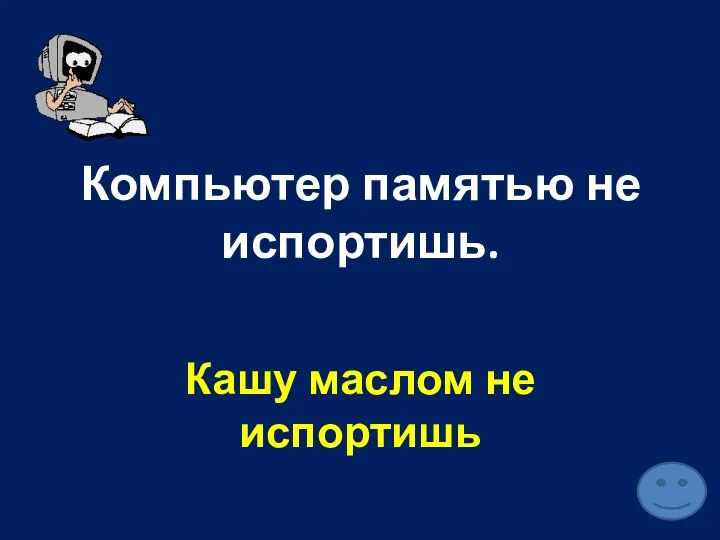 Компьютер памятью не испортишь.

Кашу маслом не испортишь